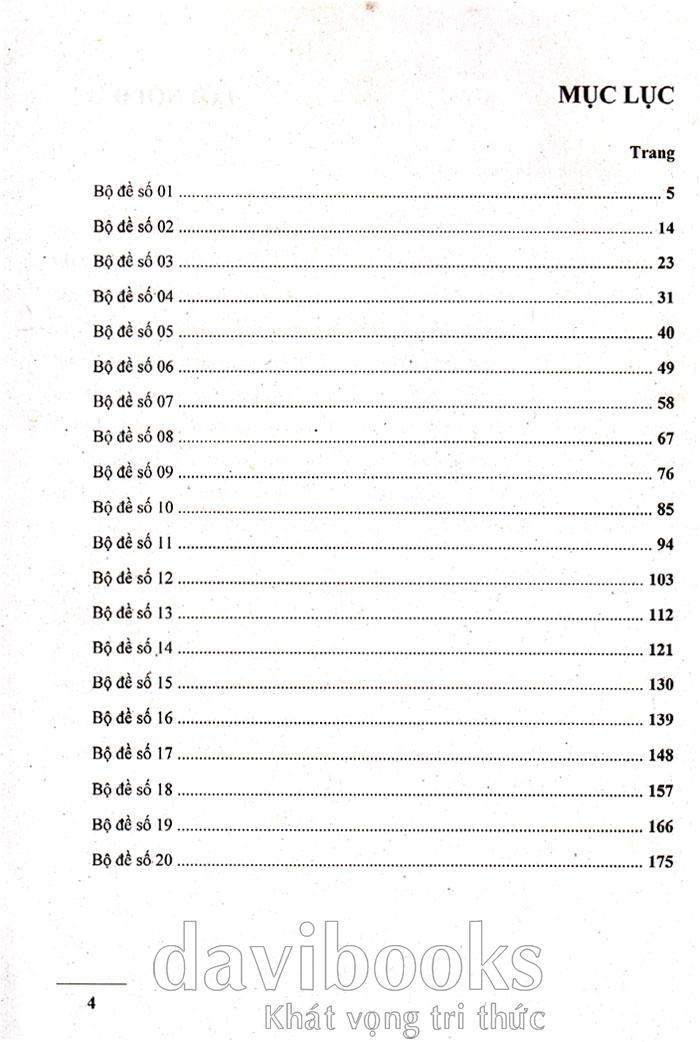 MỤC LỤC

Trang

Bộ đề số 01 5

Bộ đề số 02 14

Bộ đề số 03 23

Bộ đề số 04 31

Bộ đề số 05 40

Bộ đề số 06 49

Bộ đề số 07 58

Bộ đề số 08 67

Bộ đề số 09 76

Bộ đề số 10 85

Bộ đề số 11 94

Bộ đề số 12 103

Bộ đề số 13 112

Bộ đề số 14 121

Bộ đề số 15 130

Bộ đề số 16 139

Bộ đề số 17 148

Bộ đề số 18 157

Bộ đề số 19 166

Bộ đề số 20 175

4

davibooks
Khát vọng tri thức